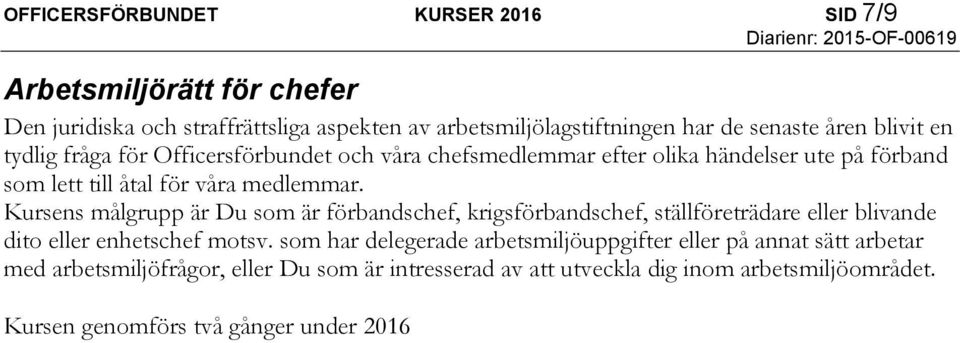 OFFICERSFÖRBUNDET KURSER 2016 SID 7/9
Diarienr: 2015-OF-00619

Arbetsmiljörätt för chefer

Den juridiska och straffrättsliga aspekten av arbetsmiljölagstiftningen har de senaste åren blivit en tydlig fråga för Officersförbundet och våra chefsmedlemmar efter olika händelser ute på förband som lett till åtal för våra medlemmar.
Kursens målgrupp är Du som är förbandschef, krigsförbandschef, ställföreträdare eller blivande dito eller enhetschef motsv. som har delegerade arbetsmiljöuppgifter eller på annat sätt arbetar med arbetsmiljöfrågor, eller Du som är intresserad av att utveckla dig inom arbetsmiljöområdet.

Kursen genomförs två gånger under 2016